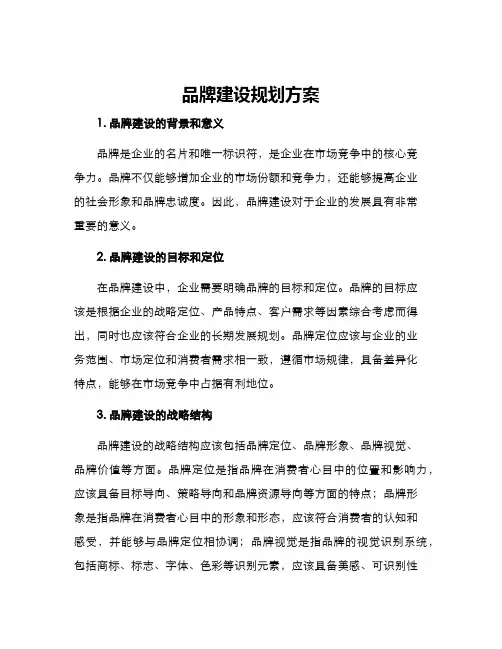 品牌建设规划方案

1. 品牌建设的背景和意义

品牌是企业的名片和唯一标识符，是企业在市场竞争中的核心竞争力。品牌不仅能够增加企业的市场份额和竞争力，还能够提高企业的社会形象和品牌忠诚度。因此，品牌建设对于企业的发展具有非常重要的意义。

2. 品牌建设的目标和定位

在品牌建设中，企业需要明确品牌的目标和定位。品牌的目标应该是根据企业的战略定位、产品特点、客户需求等因素综合考虑而得出，同时也应该符合企业的长期发展规划。品牌定位应该与企业的业务范围、市场定位和消费者需求相一致，遵循市场规律，具备差异化特点，能够在市场竞争中占据有利地位。

3. 品牌建设的战略结构

品牌建设的战略结构应该包括品牌定位、品牌形象、品牌视觉、品牌价值等方面。品牌定位是指品牌在消费者心目中的位置和影响力，应该具备目标导向、策略导向和品牌资源导向等方面的特点；品牌形象是指品牌在消费者心目中的形象和形态，应该符合消费者的认知和感受，并能够与品牌定位相协调；品牌视觉是指品牌的视觉识别系统，包括商标、标志、字体、色彩等识别元素，应该具备美感、可识别性